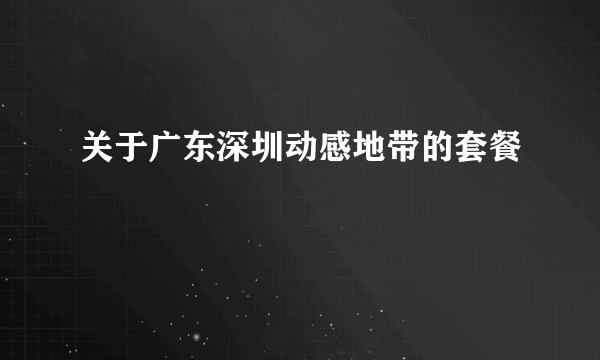 关于广东深圳动感地带的套餐